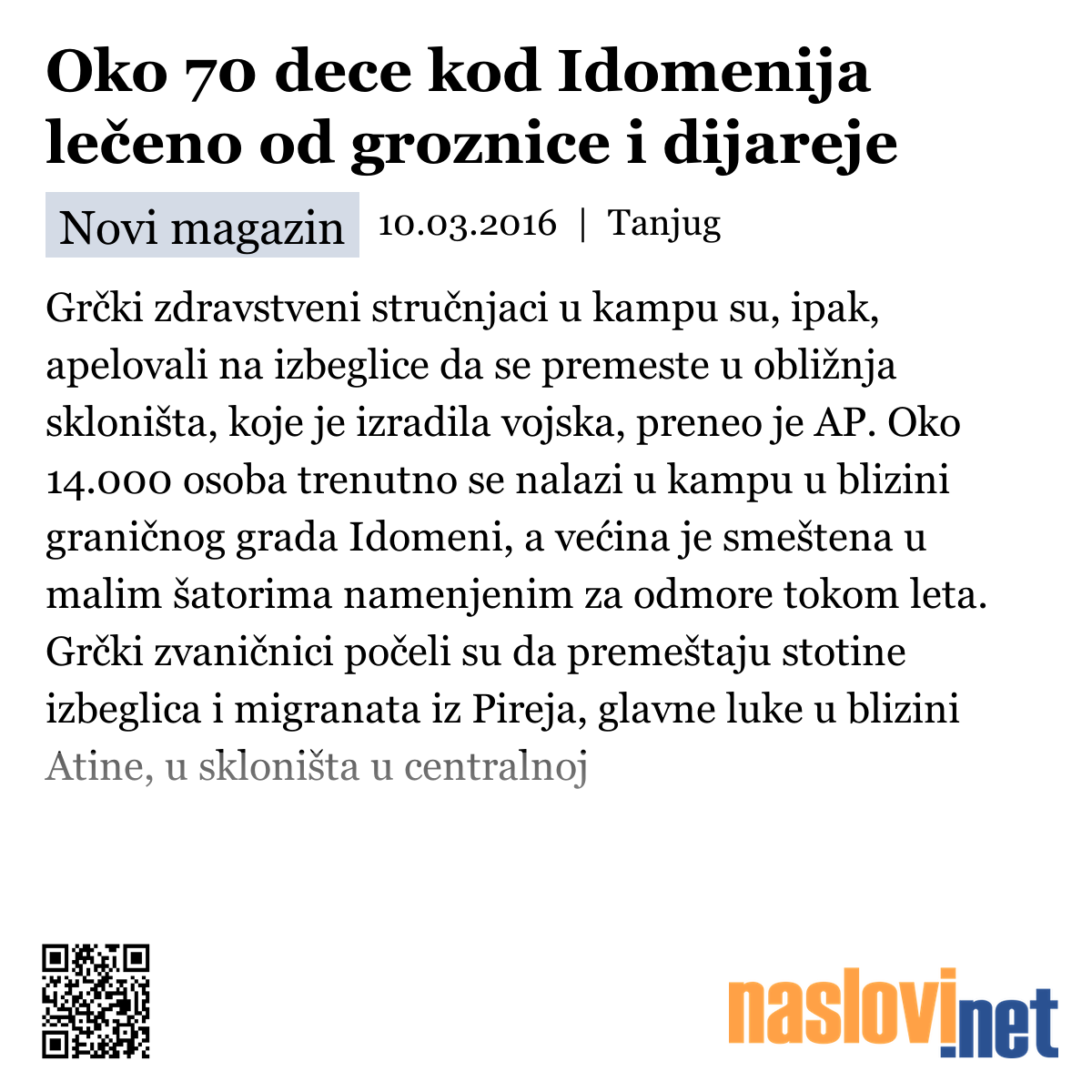 Oko 70 dece kod Idomenija lečeno od groznice i dijareje

Novi magazin 10.03.2016 | Tanjug

Grčki zdravstveni stručnjaci u kampu su, ipak, apelovali na izbeglice da se premeste u obližnja skloništa, koje je izradila vojska, preneo je AP. Oko 14.000 osoba trenutno se nalazi u kampu u blizini graničnog grada Idomeni, a većina je smeštena u malim šatorima namenjenim za odmore tokom leta. Grčki zvaničnici počeli su da premeštaju stotine izbeglica i migranata iz Pireja, glavne luke u blizini Atine, u skloništa u centralnoj

naslovi.net